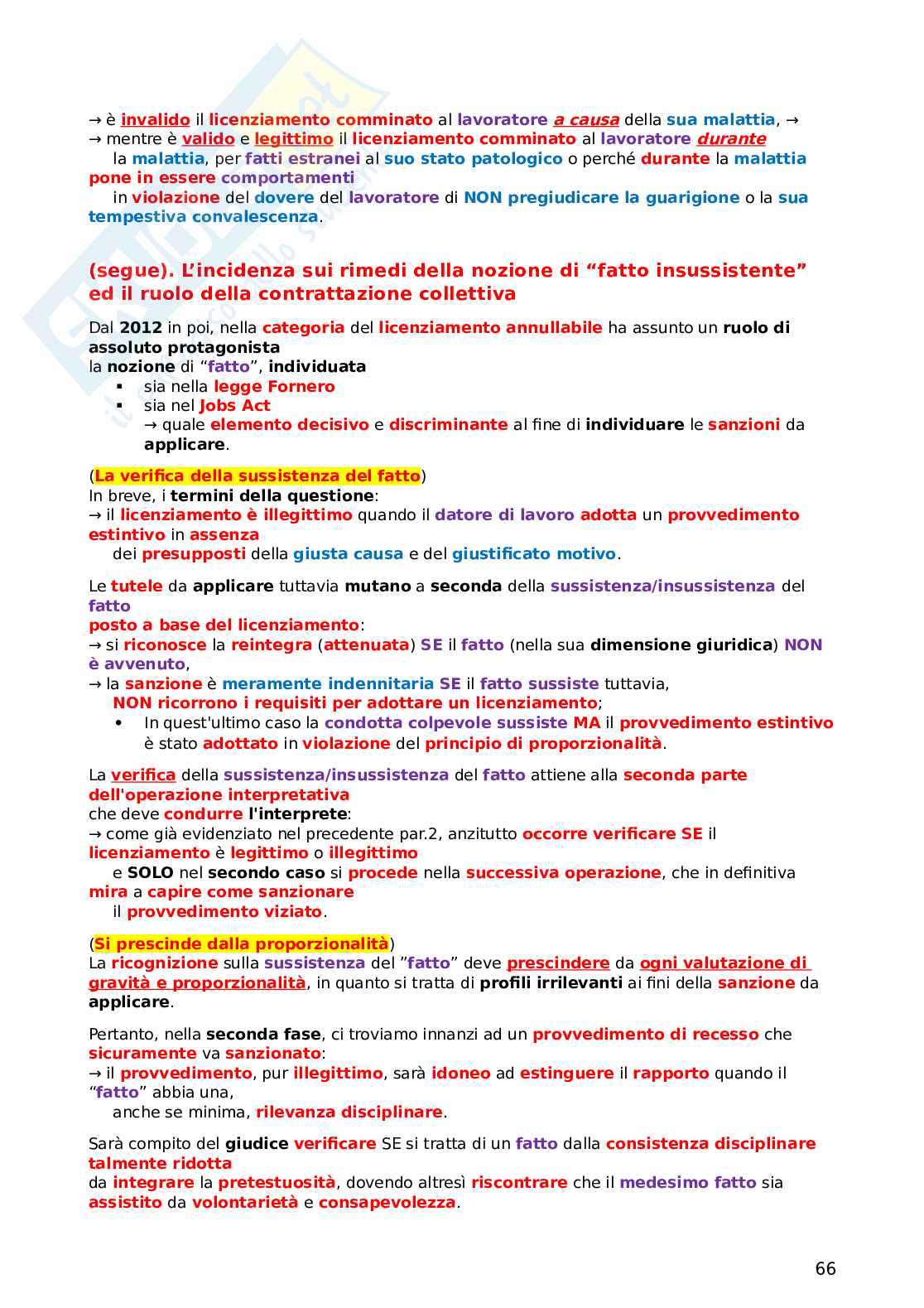 → è invalido il licenziamento comminato al lavoratore a causa della sua malattia, →
→ mentre è valido e legittimo il licenziamento comminato al lavoratore durante la malattia, per fatti estranei al suo stato patologico o perché durante la malattia pone in essere comportamenti in violazione del dovere del lavoratore di NON pregiudicare la guarigione o la sua tempestiva convalescenza.

(segue). L'incidenza sui rimedi della nozione di "fatto insussistente" ed il ruolo della contrattazione collettiva

Dal 2012 in poi, nella categoria del licenziamento annullabile ha assunto un ruolo di assoluto protagonista
la nozione di "fatto", individuata
▪ sia nella legge Fornero
▪ sia nel Jobs Act
→ quale elemento decisivo e discriminante al fine di individuare le sanzioni da applicare.

(La verifica della sussistenza del fatto)
In breve, i termini della questione:
→ il licenziamento è illegittimo quando il datore di lavoro adotta un provvedimento estintivo in assenza dei presupposti della giusta causa e del giustificato motivo.

Le tutele da applicare tuttavia mutano a seconda della sussistenza/insussistenza del fatto posto a base del licenziamento:
→ si riconosce la reintegra (attenuata) SE il fatto (nella sua dimensione giuridica) NON è avvenuto,
→ la sanzione è meramente indennitaria SE il fatto sussiste tuttavia, NON ricorrono i requisiti per adottare un licenziamento;
• In quest'ultimo caso la condotta colpevole sussiste MA il provvedimento estintivo è stato adottato in violazione del principio di proporzionalità.

La verifica della sussistenza/insussistenza del fatto attiene alla seconda parte dell'operazione interpretativa che deve condurre l'interprete:
→ come già evidenziato nel precedente par.2, anzitutto occorre verificare SE il licenziamento è legittimo o illegittimo e SOLO nel secondo caso si procede nella successiva operazione, che in definitiva mira a capire come sanzionare il provvedimento viziato.

(Si prescinde dalla proporzionalità)
La ricognizione sulla sussistenza del "fatto" deve prescindere da ogni valutazione di gravità e proporzionalità, in quanto si tratta di profili irrilevanti ai fini della sanzione da applicare.

Pertanto, nella seconda fase, ci troviamo innanzi ad un provvedimento di recesso che sicuramente va sanzionato:
→ il provvedimento, pur illegittimo, sarà idoneo ad estinguere il rapporto quando il "fatto" abbia una, anche se minima, rilevanza disciplinare.

Sarà compito del giudice verificare SE si tratta di un fatto dalla consistenza disciplinare talmente ridotta da integrare la pretestuosità, dovendo altresì riscontrare che il medesimo fatto sia assistito da volontarietà e consapevolezza.

66